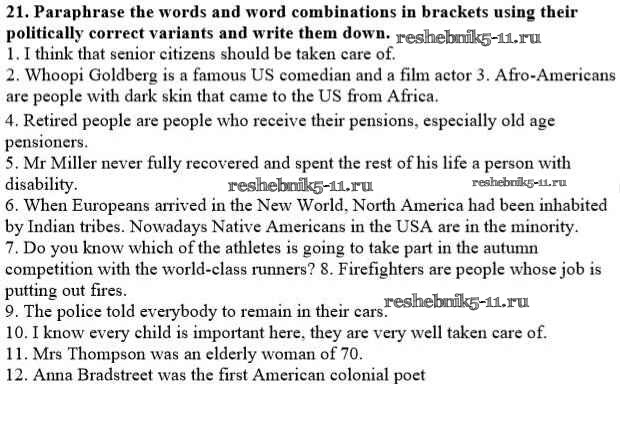 21. Paraphrase the words and word combinations in brackets using their politically correct variants and write them down.

1. I think that senior citizens should be taken care of.

2. Whoopi Goldberg is a famous US comedian and a film actor 3. Afro-Americans are people with dark skin that came to the US from Africa.

4. Retired people are people who receive their pensions, especially old age pensioners.

5. Mr Miller never fully recovered and spent the rest of his life a person with disability.

6. When Europeans arrived in the New World, North America had been inhabited by Indian tribes. Nowadays Native Americans in the USA are in the minority.

7. Do you know which of the athletes is going to take part in the autumn competition with the world-class runners? 8. Firefighters are people whose job is putting out fires.

9. The police told everybody to remain in their cars.

10. I know every child is important here, they are very well taken care of.

11. Mrs Thompson was an elderly woman of 70.

12. Anna Bradstreet was the first American colonial poet

reshebnik5-11.ru